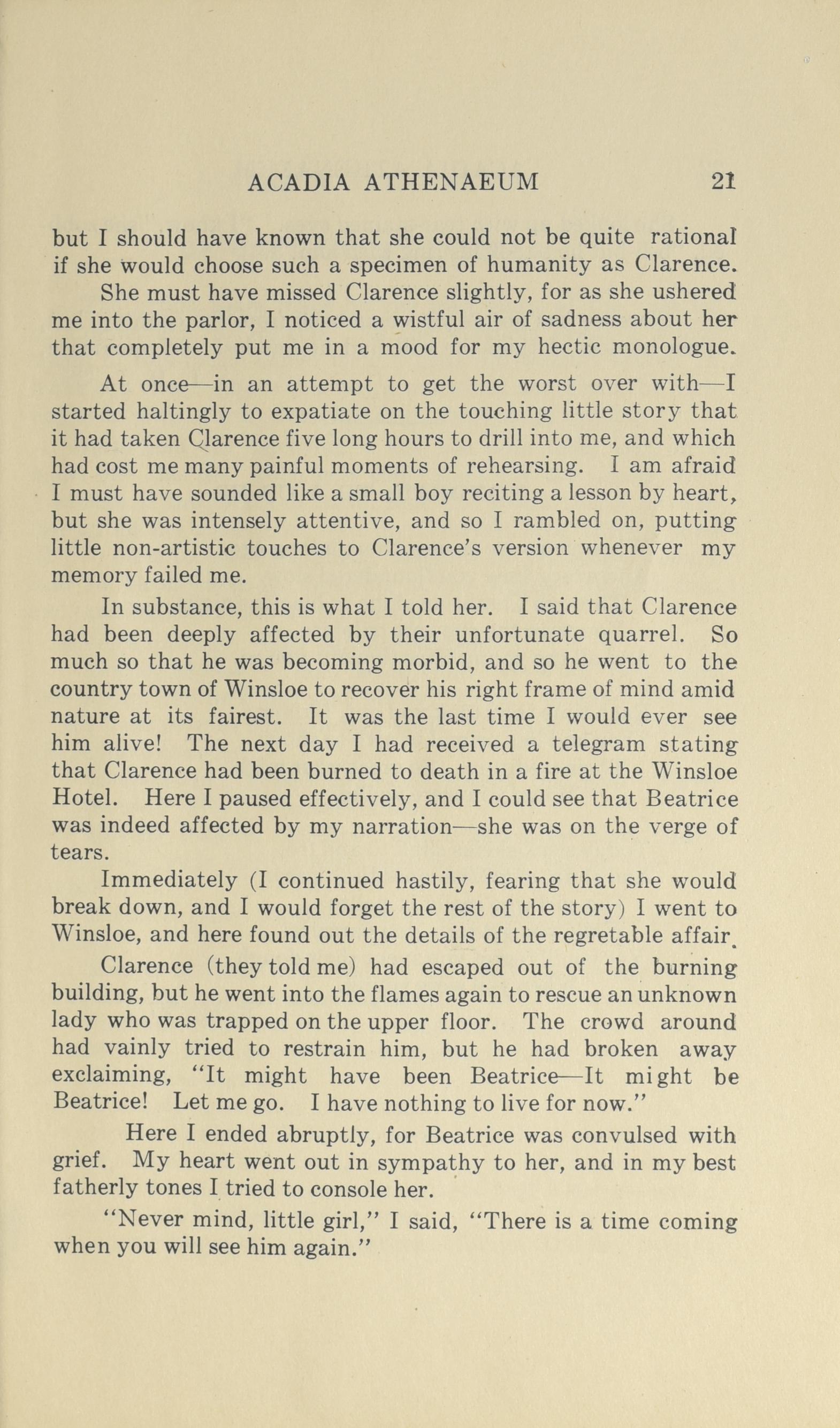 ACADIA ATHENAEUM 21

but I should have known that she could not be quite rational if she would choose such a specimen of humanity as Clarence.

She must have missed Clarence slightly, for as she ushered me into the parlor, I noticed a wistful air of sadness about her that completely put me in a mood for my hectic monologue.

At once—in an attempt to get the worst over with—I started haltingly to expatiate on the touching little story that it had taken Clarence five long hours to drill into me, and which had cost me many painful moments of rehearsing. I am afraid I must have sounded like a small boy reciting a lesson by heart, but she was intensely attentive, and so I rambled on, putting little non-artistic touches to Clarence's version whenever my memory failed me.

In substance, this is what I told her. I said that Clarence had been deeply affected by their unfortunate quarrel. So much so that he was becoming morbid, and so he went to the country town of Winsloe to recover his right frame of mind amid nature at its fairest. It was the last time I would ever see him alive! The next day I had received a telegram stating that Clarence had been burned to death in a fire at the Winsloe Hotel. Here I paused effectively, and I could see that Beatrice was indeed affected by my narration—she was on the verge of tears.

Immediately (I continued hastily, fearing that she would break down, and I would forget the rest of the story) I went to Winsloe, and here found out the details of the regretable affair.

Clarence (they told me) had escaped out of the burning building, but he went into the flames again to rescue an unknown lady who was trapped on the upper floor. The crowd around had vainly tried to restrain him, but he had broken away exclaiming, "It might have been Beatrice—It might be Beatrice! Let me go. I have nothing to live for now."

Here I ended abruptly, for Beatrice was convulsed with grief. My heart went out in sympathy to her, and in my best fatherly tones I tried to console her.

"Never mind, little girl," I said, "There is a time coming when you will see him again."